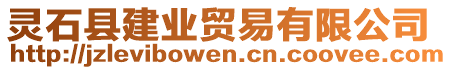 灵石县建业贸易有限公司
http://jzlevibowen.cn.coovee.com